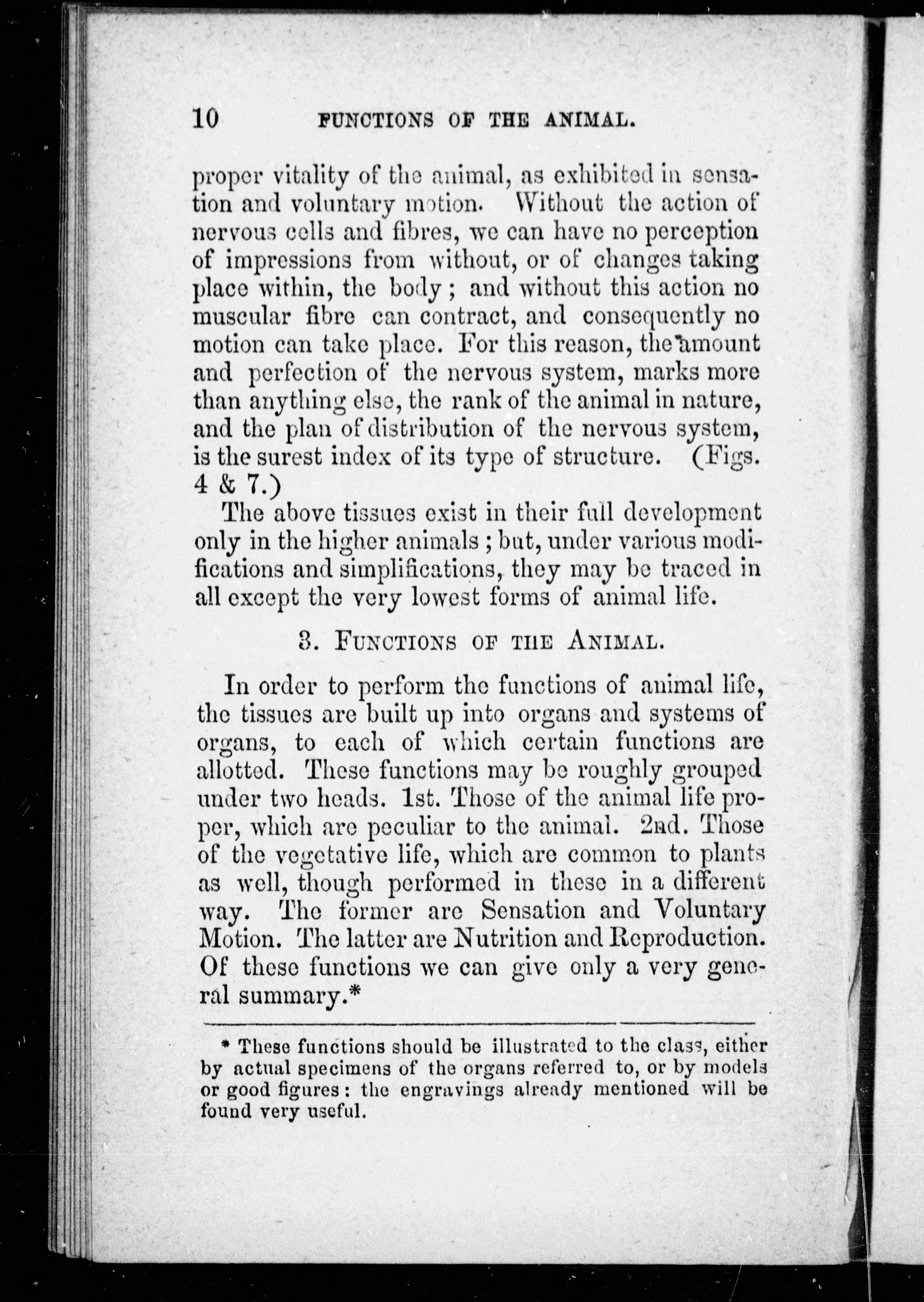 10 FUNCTIONS OF THE ANIMAL.

proper vitality of the animal, as exhibited in sensation and voluntary motion. Without the action of nervous cells and fibres, we can have no perception of impressions from without, or of changes taking place within, the body; and without this action no muscular fibre can contract, and consequently no motion can take place. For this reason, the amount and perfection of the nervous system, marks more than anything else, the rank of the animal in nature, and the plan of distribution of the nervous system, is the surest index of its type of structure. (Figs. 4 & 7.)

The above tissues exist in their full development only in the higher animals; but, under various modifications and simplifications, they may be traced in all except the very lowest forms of animal life.

3. FUNCTIONS OF THE ANIMAL.

In order to perform the functions of animal life, the tissues are built up into organs and systems of organs, to each of which certain functions are allotted. These functions may be roughly grouped under two heads. 1st. Those of the animal life proper, which are peculiar to the animal. 2nd. Those of the vegetative life, which are common to plants as well, though performed in these in a different way. The former are Sensation and Voluntary Motion. The latter are Nutrition and Reproduction. Of these functions we can give only a very general summary.*

* These functions should be illustrated to the class, either by actual specimens of the organs referred to, or by models or good figures: the engravings already mentioned will be found very useful.